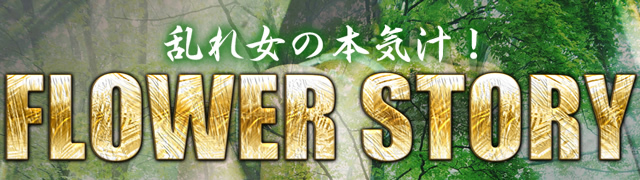 乱れ女の本気汁！
FLOWER STORY